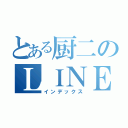 とある厨二の
LINE
インデックス